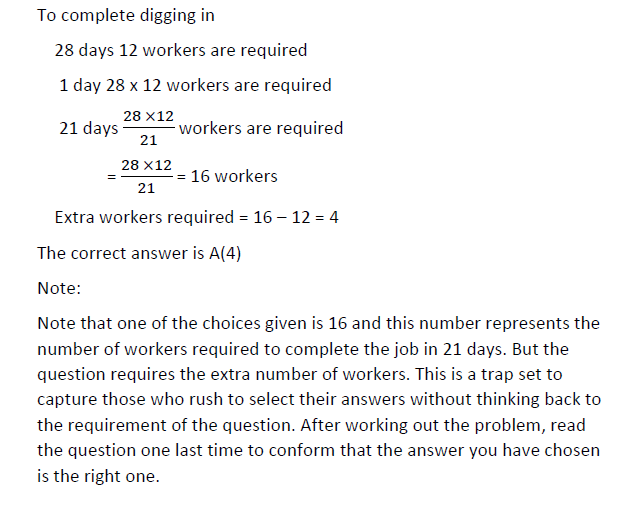 To complete digging in

28 days 12 workers are required

1 day 28 x 12 workers are required

21 days $\frac{28 \times 12}{21}$ workers are required

$= \frac{28 \times 12}{21} = 16$ workers

Extra workers required = 16 – 12 = 4

The correct answer is A(4)

Note:

Note that one of the choices given is 16 and this number represents the number of workers required to complete the job in 21 days. But the question requires the extra number of workers. This is a trap set to capture those who rush to select their answers without thinking back to the requirement of the question. After working out the problem, read the question one last time to conform that the answer you have chosen is the right one.